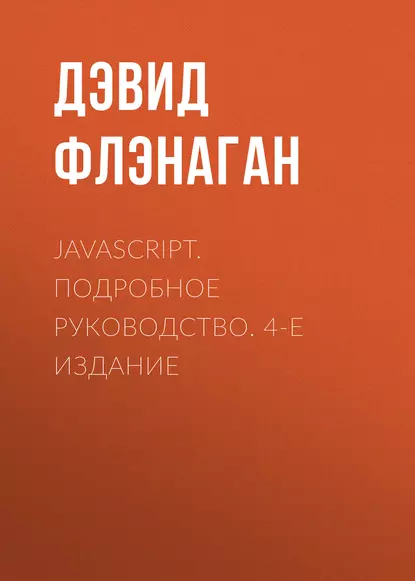 ДЭВИД ФЛЭНАГАН

JAVASCRIPT. ПОДРОБНОЕ РУКОВОДСТВО. 4-Е ИЗДАНИЕ